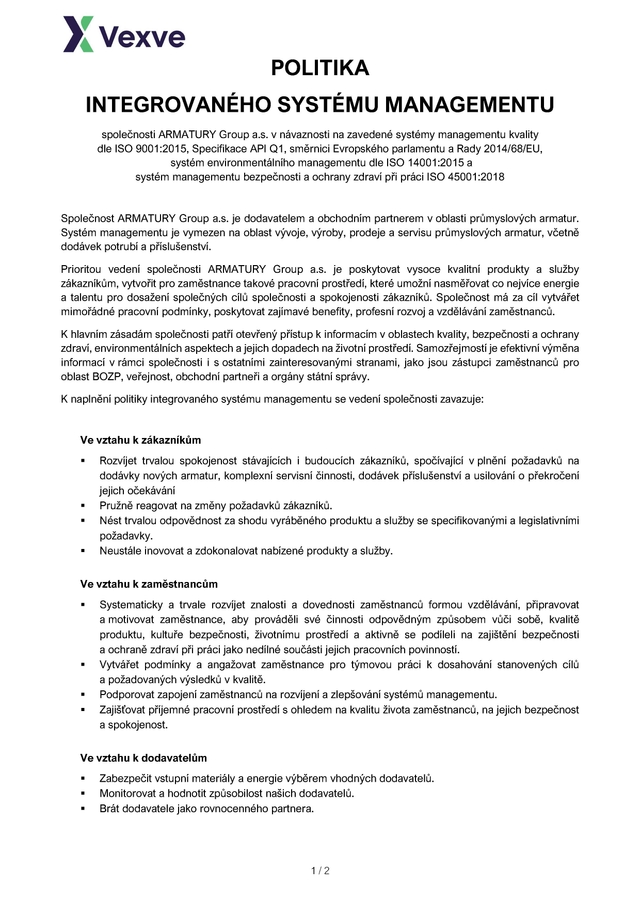 Vexve

POLITIKA

INTEGROVANÉHO SYSTÉMU MANAGEMENTU

společnosti ARMATURY Group a.s. v návaznosti na zavedené systémy managementu kvality dle ISO 9001:2015, Specifikace API Q1, směrnici Evropského parlamentu a Rady 2014/68/EU, systém environmentálního managementu dle ISO 14001:2015 a systém managementu bezpečnosti a ochrany zdraví při práci ISO 45001:2018

Společnost ARMATURY Group a.s. je dodavatelem a obchodním partnerem v oblasti průmyslových armatur. Systém managementu je vymezen na oblast vývoje, výroby, prodeje a servisu průmyslových armatur, včetně dodávek potrubí a příslušenství.

Prioritou vedení společnosti ARMATURY Group a.s. je poskytovat vysoce kvalitní produkty a služby zákazníkům, vytvořit pro zaměstnance takové pracovní prostředí, které umožní nasměřovat co nejvíce energie a talentu pro dosažení společných cílů společnosti a spokojenosti zákazníků. Společnost má za cíl vytvářet mimořádné pracovní podmínky, poskytovat zajímavé benefity, profesní rozvoj a vzdělávání zaměstnanců.

K hlavním zásadám společnosti patří otevřený přístup k informacím v oblastech kvality, bezpečnosti a ochrany zdraví, environmentálních aspektech a jejich dopadech na životní prostředí. Samozřejmostí je efektivní výměna informací v rámci společnosti i s ostatními zainteresovanými stranami, jako jsou zástupci zaměstnanců pro oblast BOZP, veřejnost, obchodní partneři a orgány státní správy.

K naplnění politiky integrovaného systému managementu se vedení společnosti zavazuje:

Ve vztahu k zákazníkům

▪ Rozvíjet trvalou spokojenost stávajících i budoucích zákazníků, spočívající v plnění požadavků na dodávky nových armatur, komplexní servisní činnosti, dodávek příslušenství a usilování o překročení jejich očekávání
▪ Pružně reagovat na změny požadavků zákazníků.
▪ Nést trvalou odpovědnost za shodu vyráběného produktu a služby se specifikovanými a legislativními požadavky.
▪ Neustále inovovat a zdokonalovat nabízené produkty a služby.

Ve vztahu k zaměstnancům

▪ Systematicky a trvale rozvíjet znalosti a dovednosti zaměstnanců formou vzdělávání, připravovat a motivovat zaměstnance, aby prováděli své činnosti odpovědným způsobem vůči sobě, kvalitě produktu, kultuře bezpečnosti, životnímu prostředí a aktivně se podíleli na zajištění bezpečnosti a ochraně zdraví při práci jako nedílné součásti jejich pracovních povinností.
▪ Vytvářet podmínky a angažovat zaměstnance pro týmovou práci k dosahování stanovených cílů a požadovaných výsledků v kvalitě.
▪ Podporovat zapojení zaměstnanců na rozvíjení a zlepšování systémů managementu.
▪ Zajišťovat příjemné pracovní prostředí s ohledem na kvalitu života zaměstnanců, na jejich bezpečnost a spokojenost.

Ve vztahu k dodavatelům

▪ Zabezpečit vstupní materiály a energie výběrem vhodných dodavatelů.
▪ Monitorovat a hodnotit způsobilost našich dodavatelů.
▪ Brát dodavatele jako rovnocenného partnera.

1 / 2